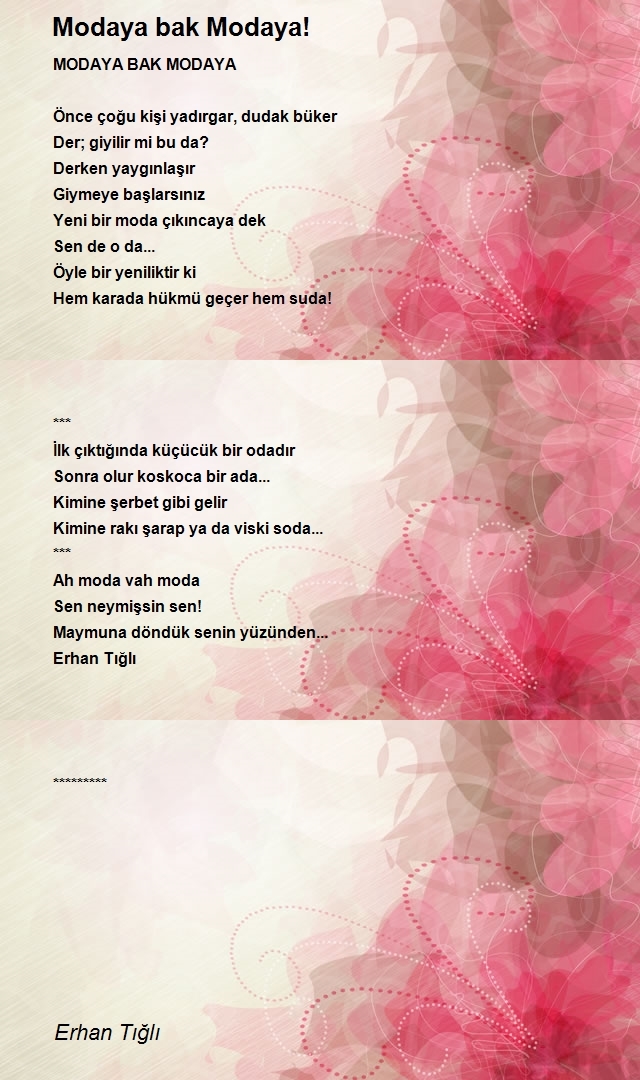 Modaya bak Modaya!

MODAYA BAK MODAYA

Önce çoğu kişi yadırgar, dudak büker
Der; giyilir mi bu da?
Derken yaygınlaşır
Giymeye başlarsınız
Yeni bir moda çıkıncaya dek
Sen de o da...
Öyle bir yeniliktir ki
Hem karada hükmü geçer hem suda!

***
İlk çıktığında küçücük bir odadır
Sonra olur koskoca bir ada...
Kimine şerbet gibi gelir
Kimine rakı şarap ya da viski soda...
***
Ah moda vah moda
Sen neymişsin sen!
Maymuna döndük senin yüzünden...
Erhan Tığlı

*********

Erhan Tığlı